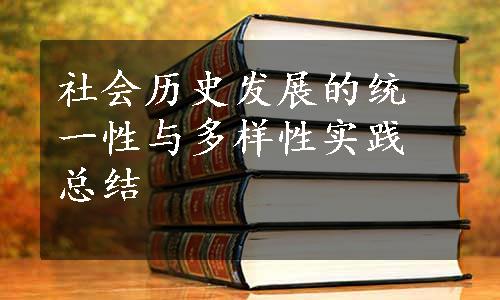 社会历史发展的统一性与多样性实践总结